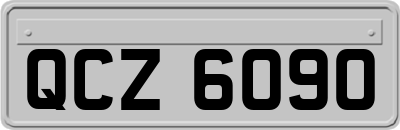 QCZ 6090